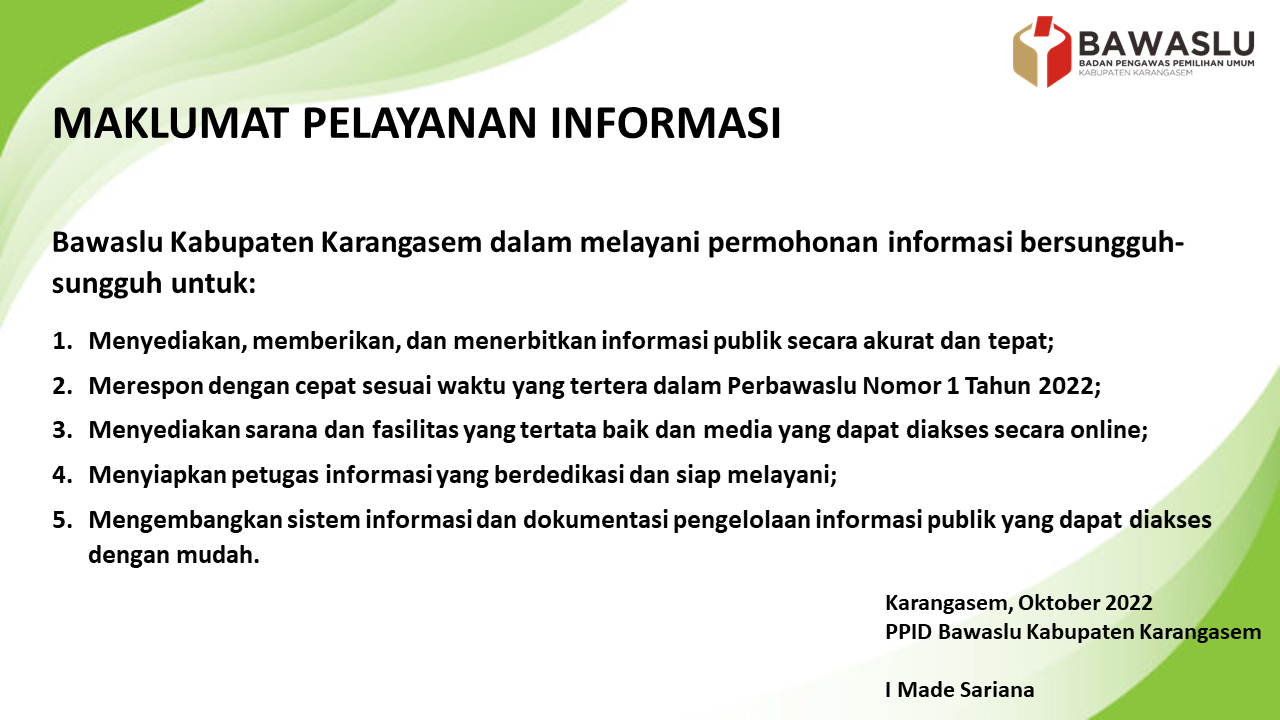 BAWASLU
BADAN PENGAWAS PEMILIHAN UMUM
KABUPATEN KARANGASEM

MAKLUMAT PELAYANAN INFORMASI

Bawaslu Kabupaten Karangasem dalam melayani permohonan informasi bersungguh-sungguh untuk:

1. Menyediakan, memberikan, dan menerbitkan informasi publik secara akurat dan tepat;

2. Merespon dengan cepat sesuai waktu yang tertera dalam Perbawaslu Nomor 1 Tahun 2022;

3. Menyediakan sarana dan fasilitas yang tertata baik dan media yang dapat diakses secara online;

4. Menyiapkan petugas informasi yang berdedikasi dan siap melayani;

5. Mengembangkan sistem informasi dan dokumentasi pengelolaan informasi publik yang dapat diakses dengan mudah.

Karangasem, Oktober 2022
PPID Bawaslu Kabupaten Karangasem

I Made Sariana